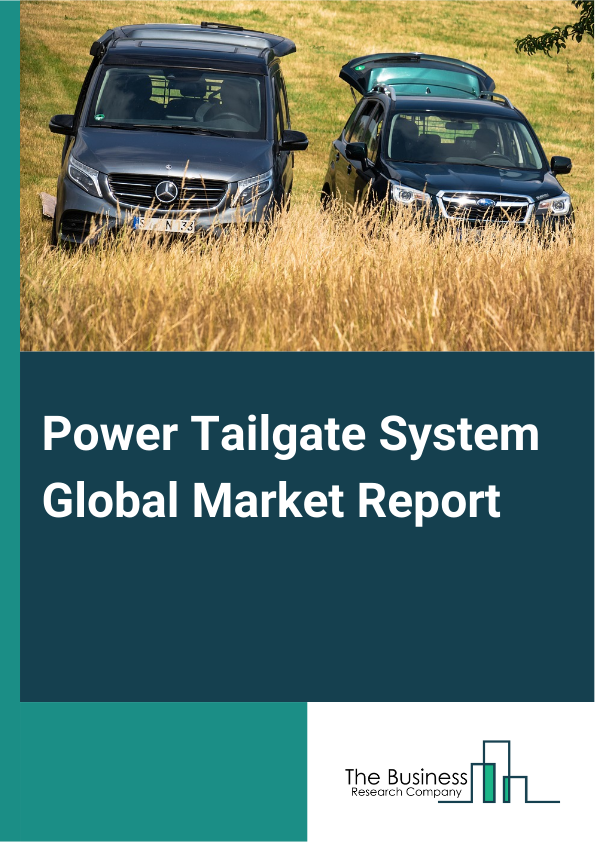 Power Tailgate System Global Market Report

The Business
Research Company